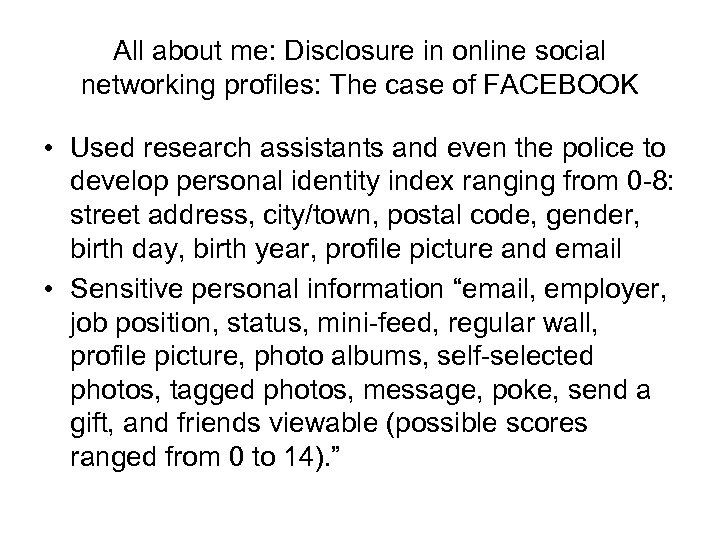 All about me: Disclosure in online social networking profiles: The case of FACEBOOK

• Used research assistants and even the police to develop personal identity index ranging from 0-8: street address, city/town, postal code, gender, birth day, birth year, profile picture and email
• Sensitive personal information “email, employer, job position, status, mini-feed, regular wall, profile picture, photo albums, self-selected photos, tagged photos, message, poke, send a gift, and friends viewable (possible scores ranged from 0 to 14).”